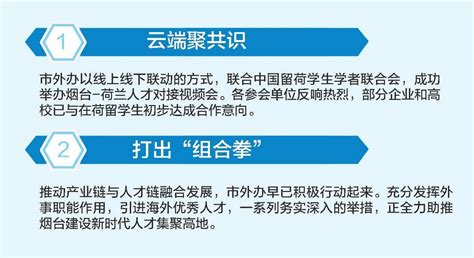 1

云端聚共识

市外办以线上线下联动的方式，联合中国留荷学生学者联合会，成功举办烟台-荷兰人才对接视频会。各参会单位反响热烈，部分企业和高校已与在荷留学生初步达成合作意向。

2

打出“组合拳”

推动产业链与人才链融合发展，市外办早已积极行动起来。充分发挥外事职能作用，引进海外优秀人才，一系列务实深入的举措，正全力助推烟台建设新时代人才集聚高地。